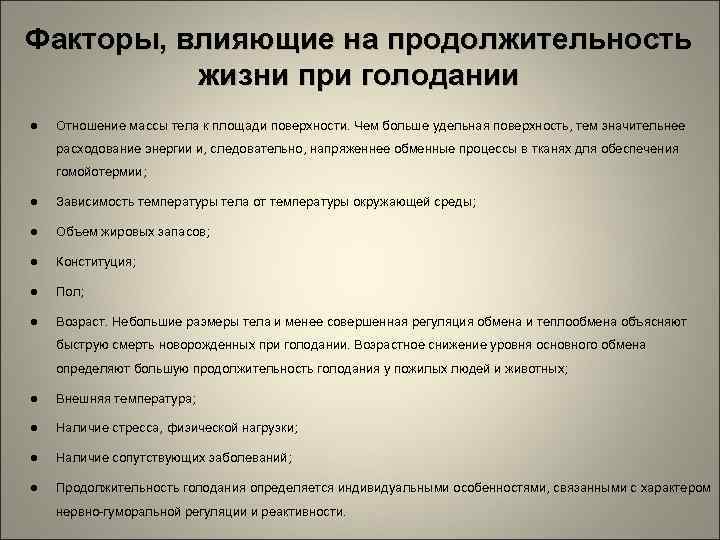 Факторы, влияющие на продолжительность жизни при голодании

● Отношение массы тела к площади поверхности. Чем больше удельная поверхность, тем значительнее расходование энергии и, следовательно, напряженнее обменные процессы в тканях для обеспечения гомойотермии;

● Зависимость температуры тела от температуры окружающей среды;

● Объем жировых запасов;

● Конституция;

● Пол;

● Возраст. Небольшие размеры тела и менее совершенная регуляция обмена и теплообмена объясняют быструю смерть новорожденных при голодании. Возрастное снижение уровня основного обмена определяют большую продолжительность голодания у пожилых людей и животных;

● Внешняя температура;

● Наличие стресса, физической нагрузки;

● Наличие сопутствующих заболеваний;

● Продолжительность голодания определяется индивидуальными особенностями, связанными с характером нервно-гуморальной регуляции и реактивности.